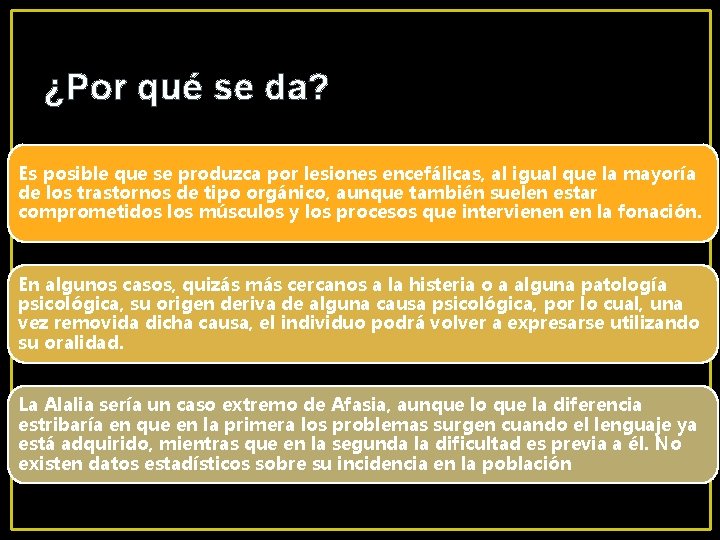 ¿Por qué se da?

Es posible que se produzca por lesiones encefálicas, al igual que la mayoría de los trastornos de tipo orgánico, aunque también suelen estar comprometidos los músculos y los procesos que intervienen en la fonación.

En algunos casos, quizás más cercanos a la histeria o a alguna patología psicológica, su origen deriva de alguna causa psicológica, por lo cual, una vez removida dicha causa, el individuo podrá volver a expresarse utilizando su oralidad.

La Alalia sería un caso extremo de Afasia, aunque lo que la diferencia estribaría en que en la primera los problemas surgen cuando el lenguaje ya está adquirido, mientras que en la segunda la dificultad es previa a él. No existen datos estadísticos sobre su incidencia en la población